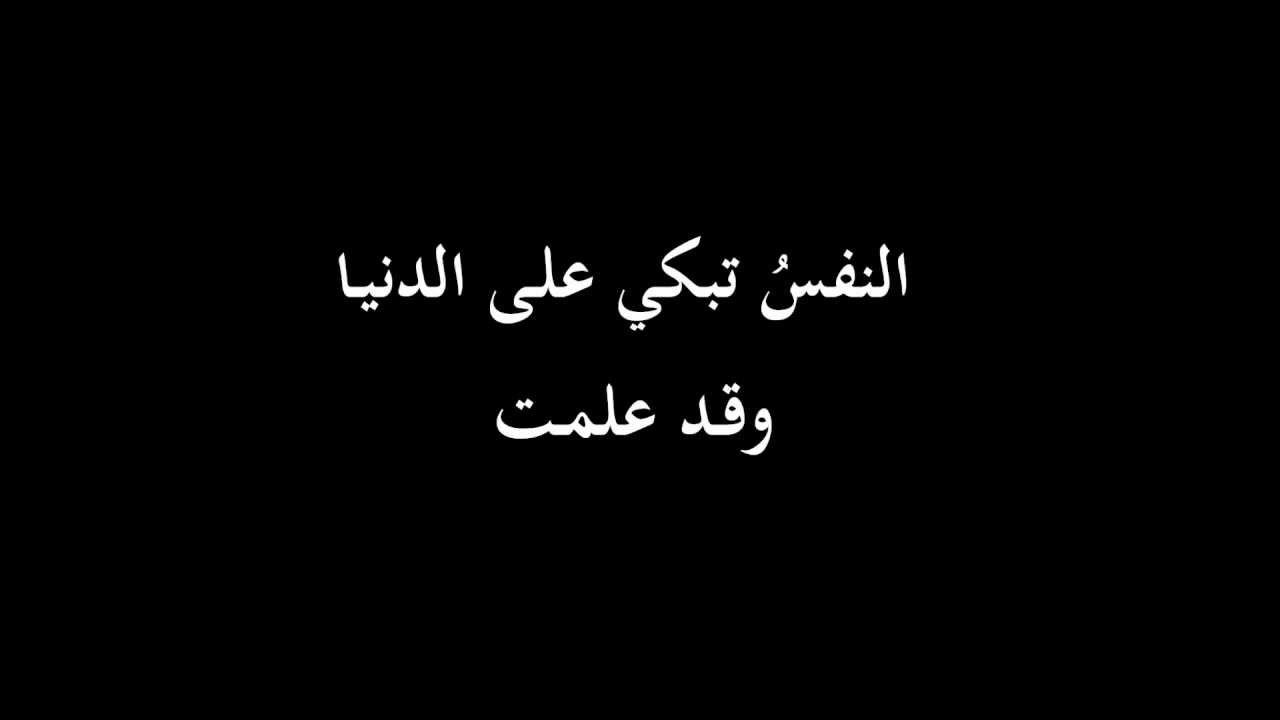 النفسُ تبكي على الدنيا
وقد علمت